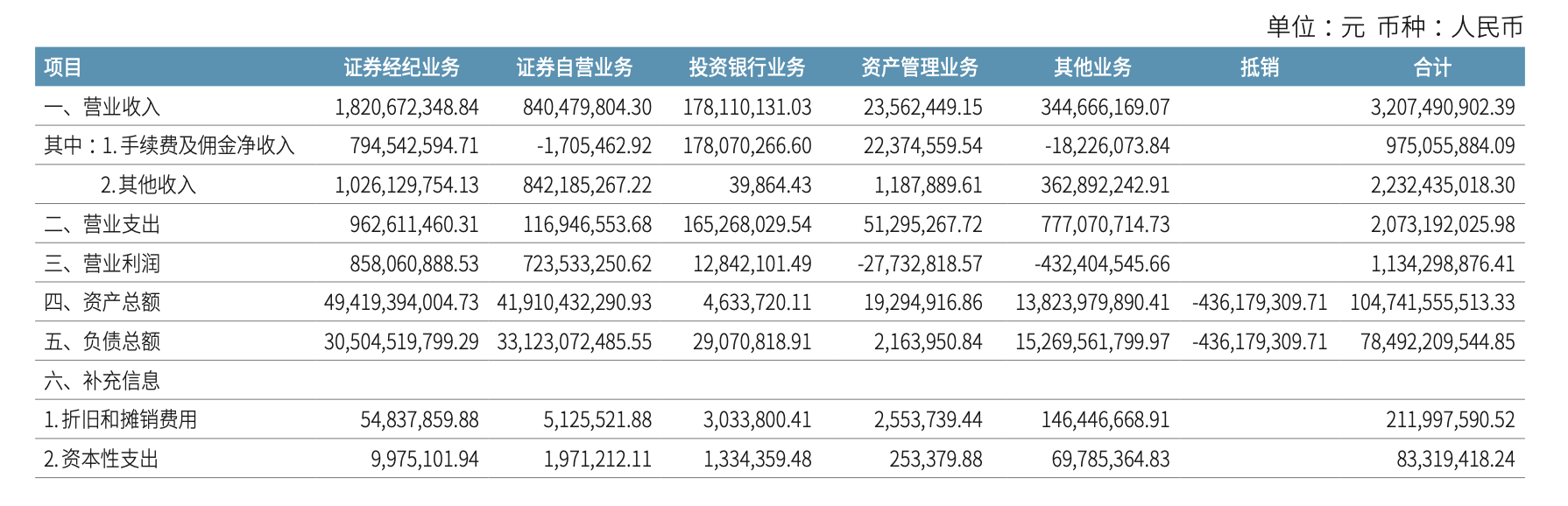 单位：元 币种：人民币

| 项目 | 证券经纪业务 | 证券自营业务 | 投资银行业务 | 资产管理业务 | 其他业务 | 抵销 | 合计 |
|---|---|---|---|---|---|---|---|
| 一、营业收入 | 1,820,672,348.84 | 840,479,804.30 | 178,110,131.03 | 23,562,449.15 | 344,666,169.07 |  | 3,207,490,902.39 |
| 其中：1.手续费及佣金净收入 | 794,542,594.71 | -1,705,462.92 | 178,070,266.60 | 22,374,559.54 | -18,226,073.84 |  | 975,055,884.09 |
| 2.其他收入 | 1,026,129,754.13 | 842,185,267.22 | 39,864.43 | 1,187,889.61 | 362,892,242.91 |  | 2,232,435,018.30 |
| 二、营业支出 | 962,611,460.31 | 116,946,553.68 | 165,268,029.54 | 51,295,267.72 | 777,070,714.73 |  | 2,073,192,025.98 |
| 三、营业利润 | 858,060,888.53 | 723,533,250.62 | 12,842,101.49 | -27,732,818.57 | -432,404,545.66 |  | 1,134,298,876.41 |
| 四、资产总额 | 49,419,394,004.73 | 41,910,432,290.93 | 4,633,720.11 | 19,294,916.86 | 13,823,979,890.41 | -436,179,309.71 | 104,741,555,513.33 |
| 五、负债总额 | 30,504,519,799.29 | 33,123,072,485.55 | 29,070,818.91 | 2,163,950.84 | 15,269,561,799.97 | -436,179,309.71 | 78,492,209,544.85 |
| 六、补充信息 |  |  |  |  |  |  |  |
| 1.折旧和摊销费用 | 54,837,859.88 | 5,125,521.88 | 3,033,800.41 | 2,553,739.44 | 146,446,668.91 |  | 211,997,590.52 |
| 2.资本性支出 | 9,975,101.94 | 1,971,212.11 | 1,334,359.48 | 253,379.88 | 69,785,364.83 |  | 83,319,418.24 |